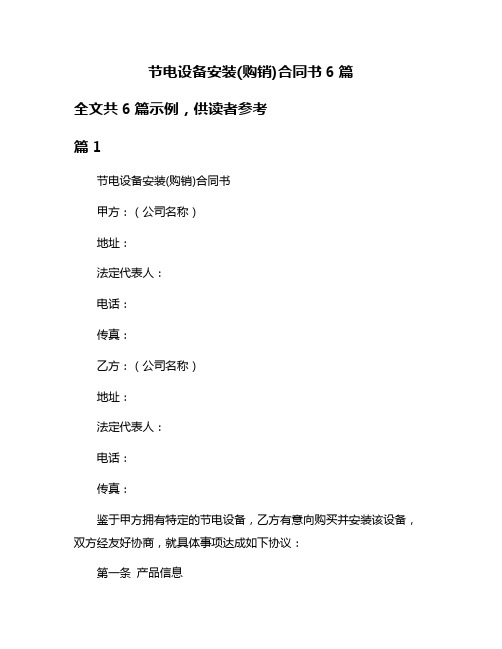 节电设备安装(购销)合同书 6 篇

全文共 6 篇示例，供读者参考

篇 1

节电设备安装(购销)合同书

甲方：（公司名称）

地址：

法定代表人：

电话：

传真：

乙方：（公司名称）

地址：

法定代表人：

电话：

传真：

鉴于甲方拥有特定的节电设备，乙方有意向购买并安装该设备，双方经友好协商，就具体事项达成如下协议：

第一条 产品信息